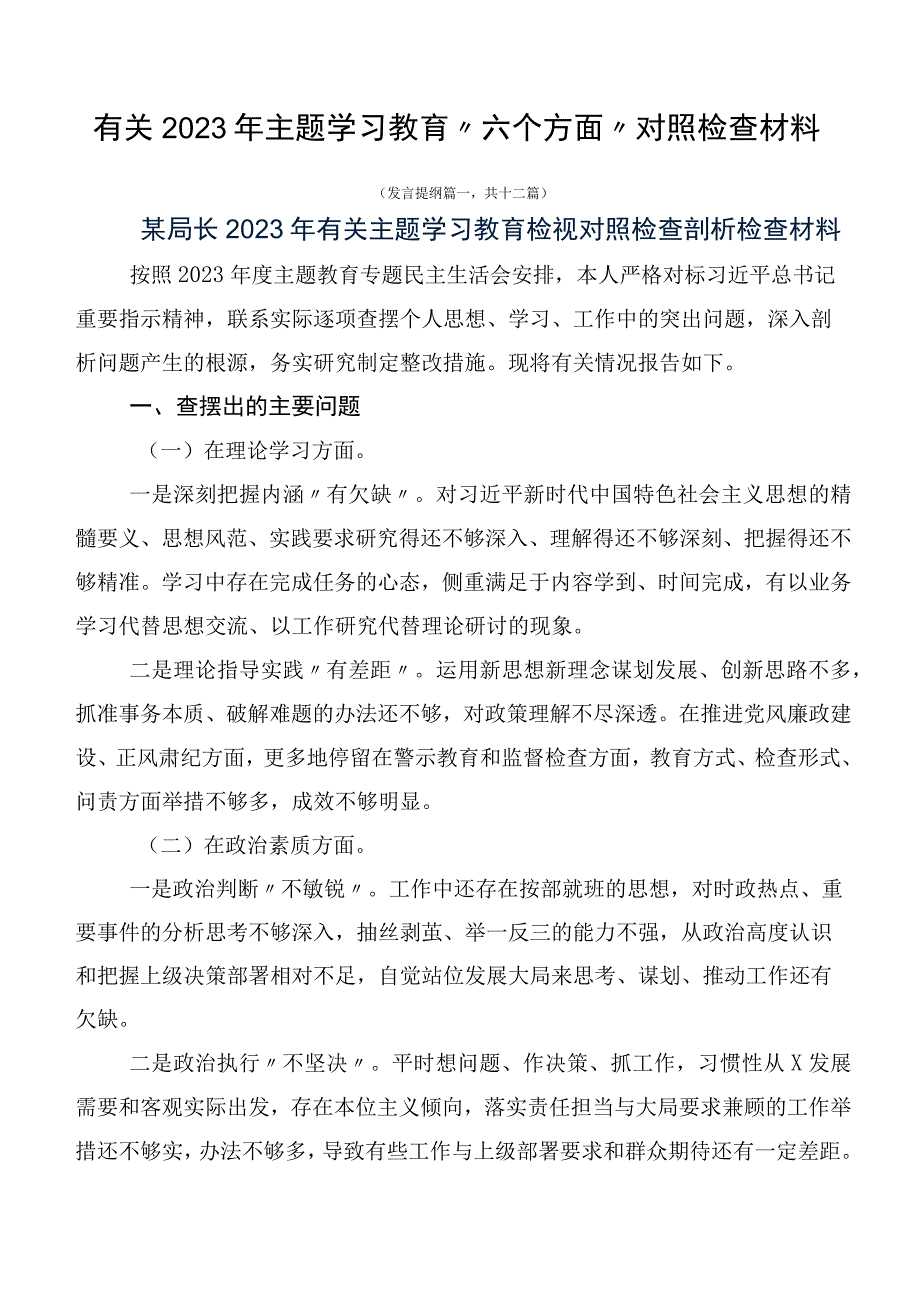 有关2023年主题学习教育〃六个方面〃对照检查材料

（发言提纲篇一，共十二篇）

某局长2023年有关主题学习教育检视对照检查剖析检查材料

按照2023年度主题教育专题民主生活会安排，本人严格对标习近平总书记重要指示精神，联系实际逐项查摆个人思想、学习、工作中的突出问题，深入剖析问题产生的根源，务实研究制定整改措施。现将有关情况报告如下。

一、查摆出的主要问题

（一）在理论学习方面。

一是深刻把握内涵〃有欠缺〃。对习近平新时代中国特色社会主义思想的精髓要义、思想风范、实践要求研究得还不够深入、理解得还不够深刻、把握得还不够精准。学习中存在完成任务的心态，侧重满足于内容学到、时间完成，有以业务学习代替思想交流、以工作研究代替理论研讨的现象。

二是理论指导实践〃有差距〃。运用新思想新理念谋划发展、创新思路不多，抓准事务本质、破解难题的办法还不够，对政策理解不尽深透。在推进党风廉政建设、正风肃纪方面，更多地停留在警示教育和监督检查方面，教育方式、检查形式、问责方面举措不够多，成效不够明显。

（二）在政治素质方面。

一是政治判断〃不敏锐〃。工作中还存在按部就班的思想，对时政热点、重要事件的分析思考不够深入，抽丝剥茧、举一反三的能力不强，从政治高度认识和把握上级决策部署相对不足，自觉站位发展大局来思考、谋划、推动工作还有欠缺。

二是政治执行〃不坚决〃。平时想问题、作决策、抓工作，习惯性从X发展需要和客观实际出发，存在本位主义倾向，落实责任担当与大局要求兼顾的工作举措还不够实，办法不够多，导致有些工作与上级部署要求和群众期待还有一定差距。